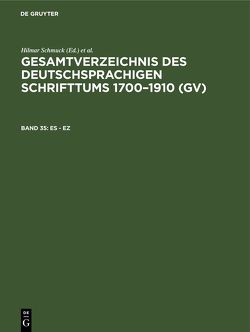 DE GRUYTER

Hilmar Schmuck (Ed.) et al.

GESAMTVERZEICHNIS DES DEUTSCHSPRACHIGEN SCHRIFTTUMS 1700–1910 (GV)

BAND 35: ES - EZ

DE
G